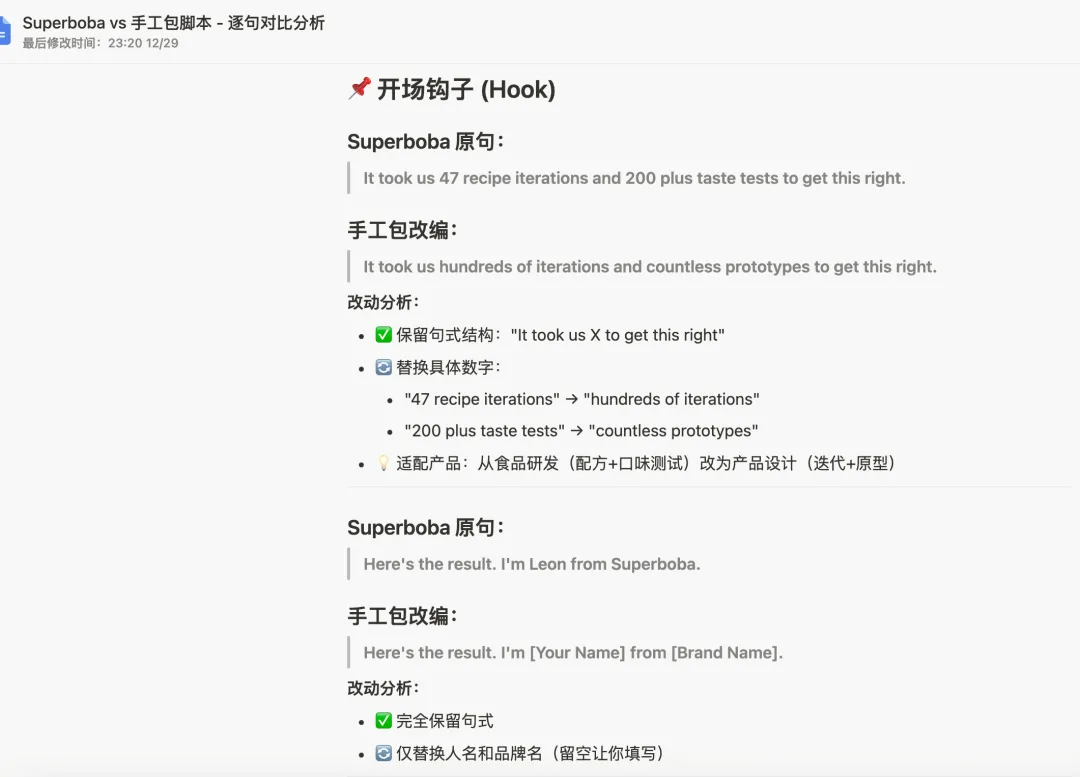 Superboba vs 手工包脚本 - 逐句对比分析
最后修改时间：23:20 12/29

📌 开场钩子 (Hook)

Superboba 原句：

It took us 47 recipe iterations and 200 plus taste tests to get this right.

手工包改编：

It took us hundreds of iterations and countless prototypes to get this right.

改动分析：

- ✅ 保留句式结构："It took us X to get this right"
- 🔄 替换具体数字：
  - "47 recipe iterations" → "hundreds of iterations"
  - "200 plus taste tests" → "countless prototypes"
- 💡 适配产品：从食品研发（配方+口味测试）改为产品设计（迭代+原型）

Superboba 原句：

Here's the result. I'm Leon from Superboba.

手工包改编：

Here's the result. I'm [Your Name] from [Brand Name].

改动分析：

- ✅ 完全保留句式
- 🔄 仅替换人名和品牌名（留空让你填写）